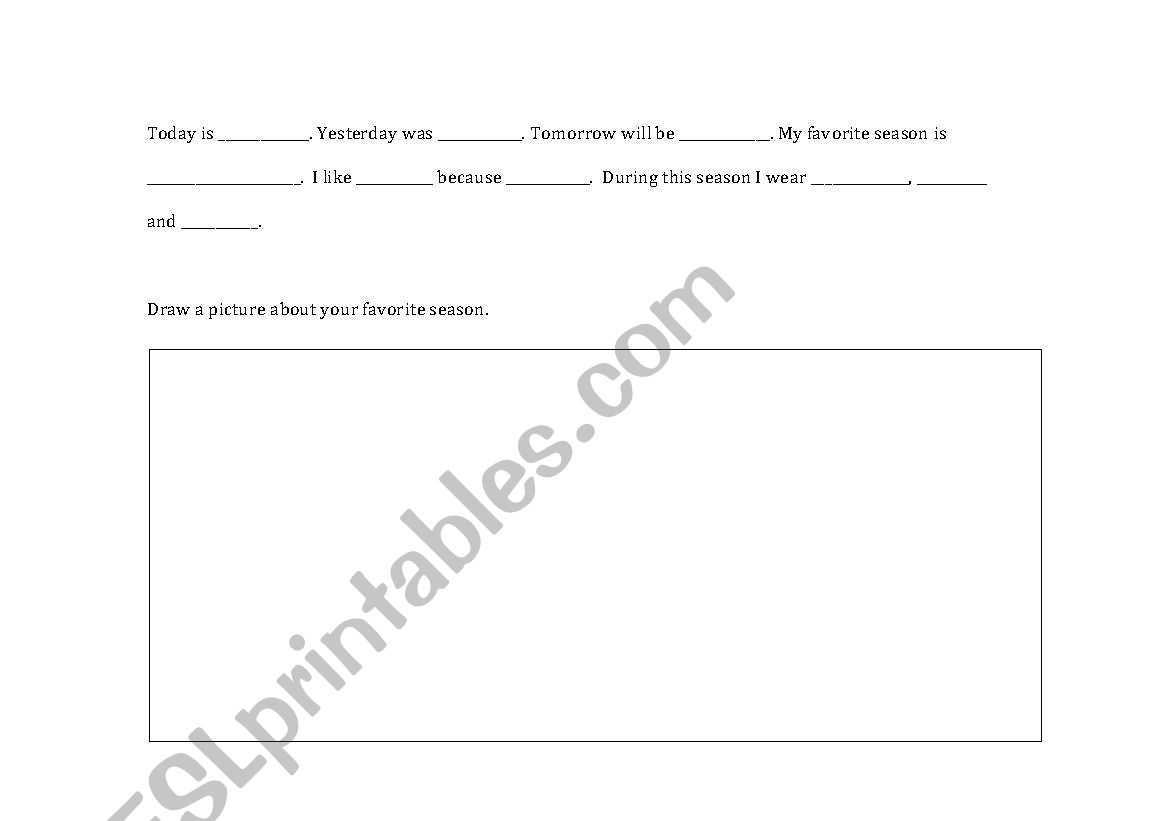 Today is ____. Yesterday was ____. Tomorrow will be ____. My favorite season is ____. I like ____ because ____. During this season I wear ____, ____ and ____.

Draw a picture about your favorite season.

ESLprintables.com